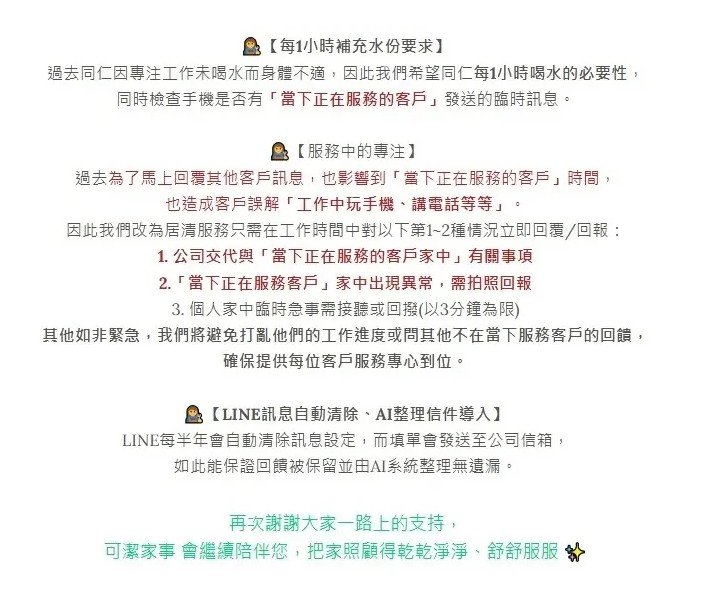 【每1小時補充水份要求】
過去同仁因專注工作未喝水而身體不適，因此我們希望同仁每1小時喝水的必要性，同時檢查手機是否有「當下正在服務的客戶」發送的臨時訊息。

【服務中的專注】
過去為了馬上回覆其他客戶訊息，也影響到「當下正在服務的客戶」時間，也造成客戶誤解「工作中玩手機、講電話等等」。
因此我們改為居清服務只需在工作時間中對以下第1~2種情況立即回覆/回報：
1. 公司交代與「當下正在服務的客戶家中」有關事項
2.「當下正在服務客戶」家中出現異常，需拍照回報
3. 個人家中臨時急事需接聽或回撥(以3分鐘為限)
其他如非緊急，我們將避免打亂他們的工作進度或問其他不在當下服務客戶的回饋，確保提供每位客戶服務專心到位。

【LINE訊息自動清除、AI整理信件導入】
LINE每半年會自動清除訊息設定，而填單會發送至公司信箱，如此能保證回饋被保留並由AI系統整理無遺漏。

再次謝謝大家一路上的支持，
可潔家事 會繼續陪伴您，把家照顧得乾乾淨淨、舒舒服服